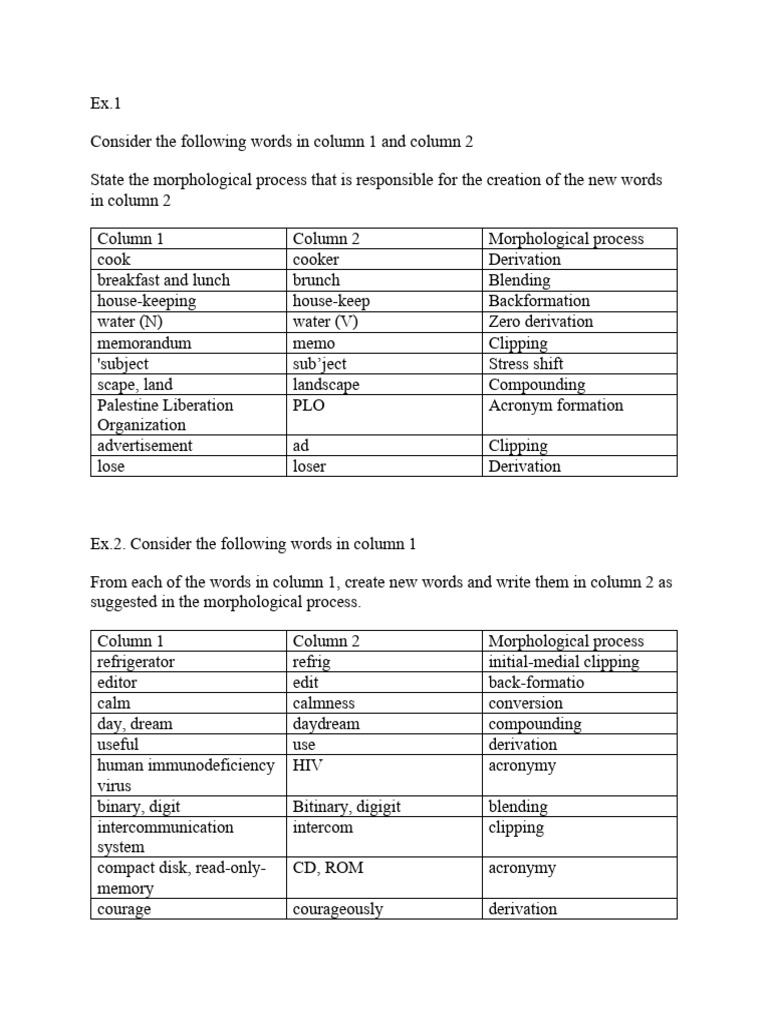 Ex.1

Consider the following words in column 1 and column 2

State the morphological process that is responsible for the creation of the new words in column 2

| Column 1 | Column 2 | Morphological process |
|---|---|---|
| cook | cooker | Derivation |
| breakfast and lunch | brunch | Blending |
| house-keeping | house-keep | Backformation |
| water (N) | water (V) | Zero derivation |
| memorandum | memo | Clipping |
| 'subject | sub'ject | Stress shift |
| scape, land | landscape | Compounding |
| Palestine Liberation Organization | PLO | Acronym formation |
| advertisement | ad | Clipping |
| lose | loser | Derivation |

Ex.2. Consider the following words in column 1

From each of the words in column 1, create new words and write them in column 2 as suggested in the morphological process.

| Column 1 | Column 2 | Morphological process |
|---|---|---|
| refrigerator | refrig | initial-medial clipping |
| editor | edit | back-formatio |
| calm | calmness | conversion |
| day, dream | daydream | compounding |
| useful | use | derivation |
| human immunodeficiency virus | HIV | acronymy |
| binary, digit | Bitinary, digigit | blending |
| intercommunication system | intercom | clipping |
| compact disk, read-only-memory | CD, ROM | acronymy |
| courage | courageously | derivation |